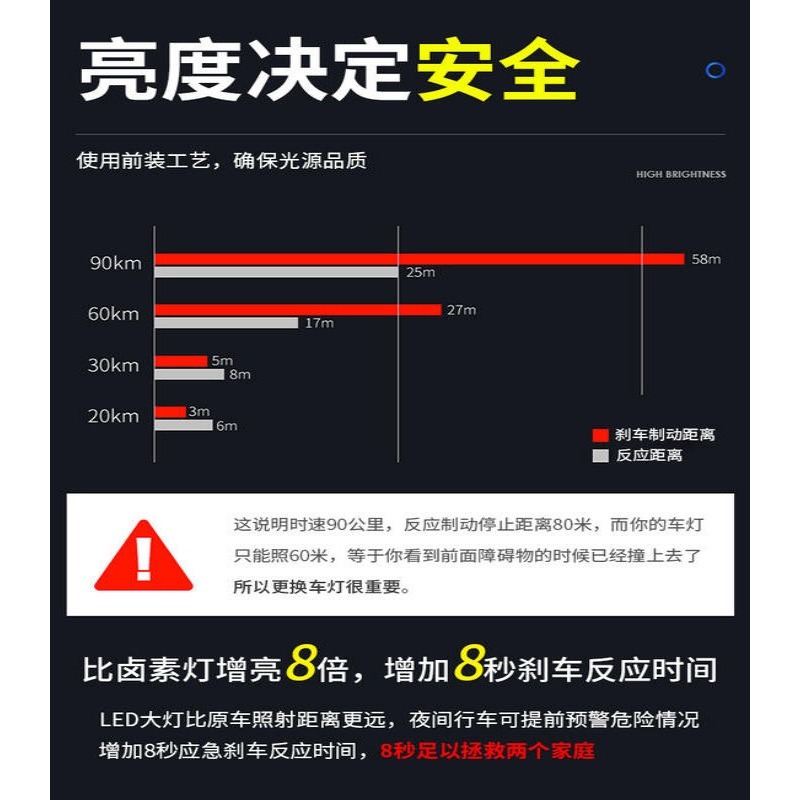 亮度决定安全

使用前装工艺，确保光源品质

HIGH BRIGHTNESS

90km 58m 25m
60km 27m 17m
30km 5m 8m
20km 3m 6m

刹车制动距离
反应距离

这说明时速90公里，反应制动停止距离80米，而你的车灯只能照60米，等于你看到前面障碍物的时候已经撞上去了所以更换车灯很重要。

比卤素灯增亮8倍，增加8秒刹车反应时间

LED大灯比原车照射距离更远，夜间行车可提前预警危险情况增加8秒应急刹车反应时间，8秒足以拯救两个家庭